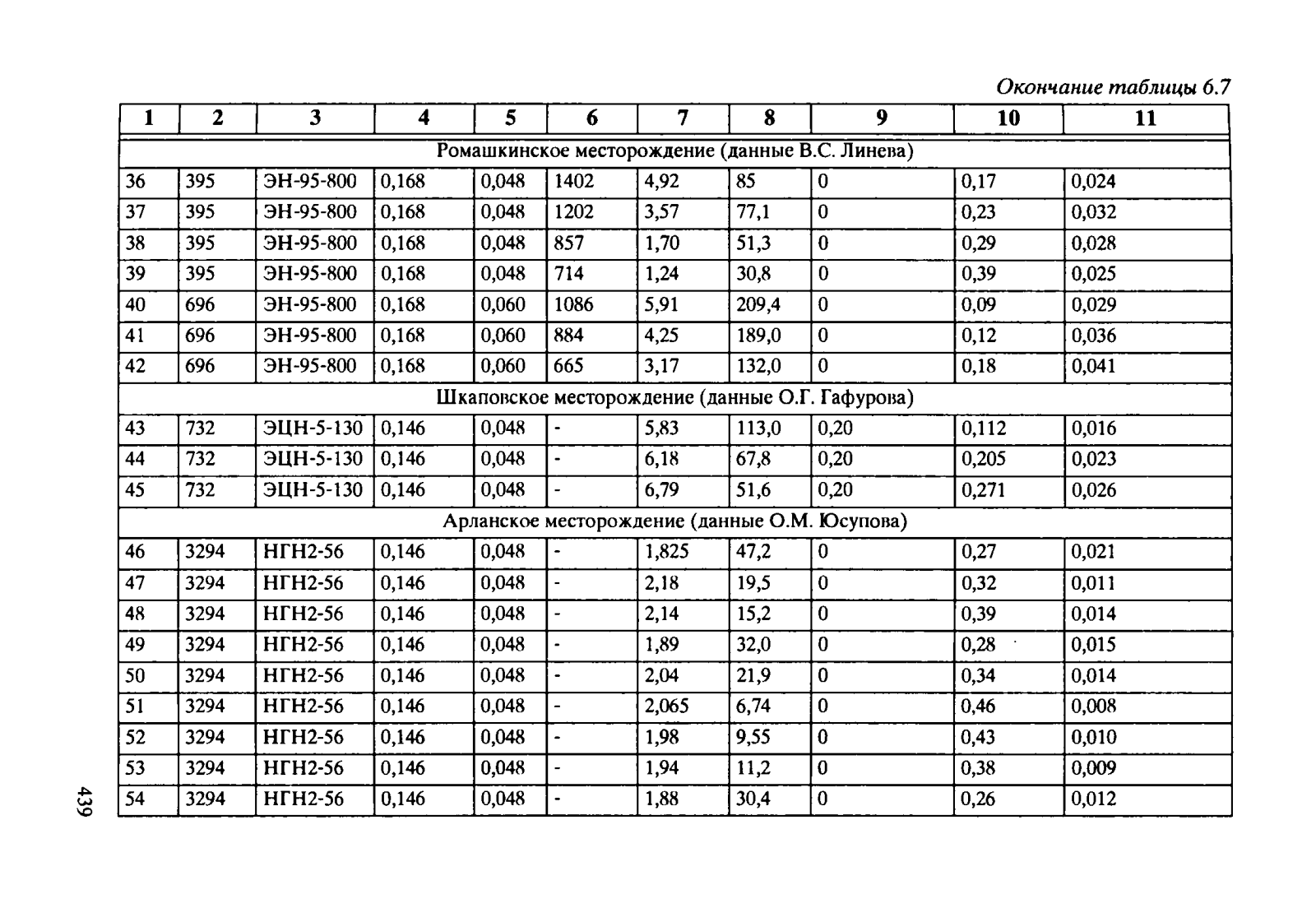 Окончание таблицы 6.7

| 1 | 2 | 3 | 4 | 5 | 6 | 7 | 8 | 9 | 10 | 11 |
|---|---|---|---|---|---|---|---|---|---|---|
| Ромашкинское месторождение (данные В.С. Линева) | | | | | | | | | | |
| 36 | 395 | ЭН-95-800 | 0,168 | 0,048 | 1402 | 4,92 | 85 | 0 | 0,17 | 0,024 |
| 37 | 395 | ЭН-95-800 | 0,168 | 0,048 | 1202 | 3,57 | 77,1 | 0 | 0,23 | 0,032 |
| 38 | 395 | ЭН-95-800 | 0,168 | 0,048 | 857 | 1,70 | 51,3 | 0 | 0,29 | 0,028 |
| 39 | 395 | ЭН-95-800 | 0,168 | 0,048 | 714 | 1,24 | 30,8 | 0 | 0,39 | 0,025 |
| 40 | 696 | ЭН-95-800 | 0,168 | 0,060 | 1086 | 5,91 | 209,4 | 0 | 0,09 | 0,029 |
| 41 | 696 | ЭН-95-800 | 0,168 | 0,060 | 884 | 4,25 | 189,0 | 0 | 0,12 | 0,036 |
| 42 | 696 | ЭН-95-800 | 0,168 | 0,060 | 665 | 3,17 | 132,0 | 0 | 0,18 | 0,041 |
| Шкаповское месторождение (данные О.Г. Гафурова) | | | | | | | | | | |
| 43 | 732 | ЭЦН-5-130 | 0,146 | 0,048 | - | 5,83 | 113,0 | 0,20 | 0,112 | 0,016 |
| 44 | 732 | ЭЦН-5-130 | 0,146 | 0,048 | - | 6,18 | 67,8 | 0,20 | 0,205 | 0,023 |
| 45 | 732 | ЭЦН-5-130 | 0,146 | 0,048 | - | 6,79 | 51,6 | 0,20 | 0,271 | 0,026 |
| Арланское месторождение (данные О.М. Юсупова) | | | | | | | | | | |
| 46 | 3294 | НГН2-56 | 0,146 | 0,048 | - | 1,825 | 47,2 | 0 | 0,27 | 0,021 |
| 47 | 3294 | НГН2-56 | 0,146 | 0,048 | - | 2,18 | 19,5 | 0 | 0,32 | 0,011 |
| 48 | 3294 | НГН2-56 | 0,146 | 0,048 | - | 2,14 | 15,2 | 0 | 0,39 | 0,014 |
| 49 | 3294 | НГН2-56 | 0,146 | 0,048 | - | 1,89 | 32,0 | 0 | 0,28 | 0,015 |
| 50 | 3294 | НГН2-56 | 0,146 | 0,048 | - | 2,04 | 21,9 | 0 | 0,34 | 0,014 |
| 51 | 3294 | НГН2-56 | 0,146 | 0,048 | - | 2,065 | 6,74 | 0 | 0,46 | 0,008 |
| 52 | 3294 | НГН2-56 | 0,146 | 0,048 | - | 1,98 | 9,55 | 0 | 0,43 | 0,010 |
| 53 | 3294 | НГН2-56 | 0,146 | 0,048 | - | 1,94 | 11,2 | 0 | 0,38 | 0,009 |
| 54 | 3294 | НГН2-56 | 0,146 | 0,048 | - | 1,88 | 30,4 | 0 | 0,26 | 0,012 |

439